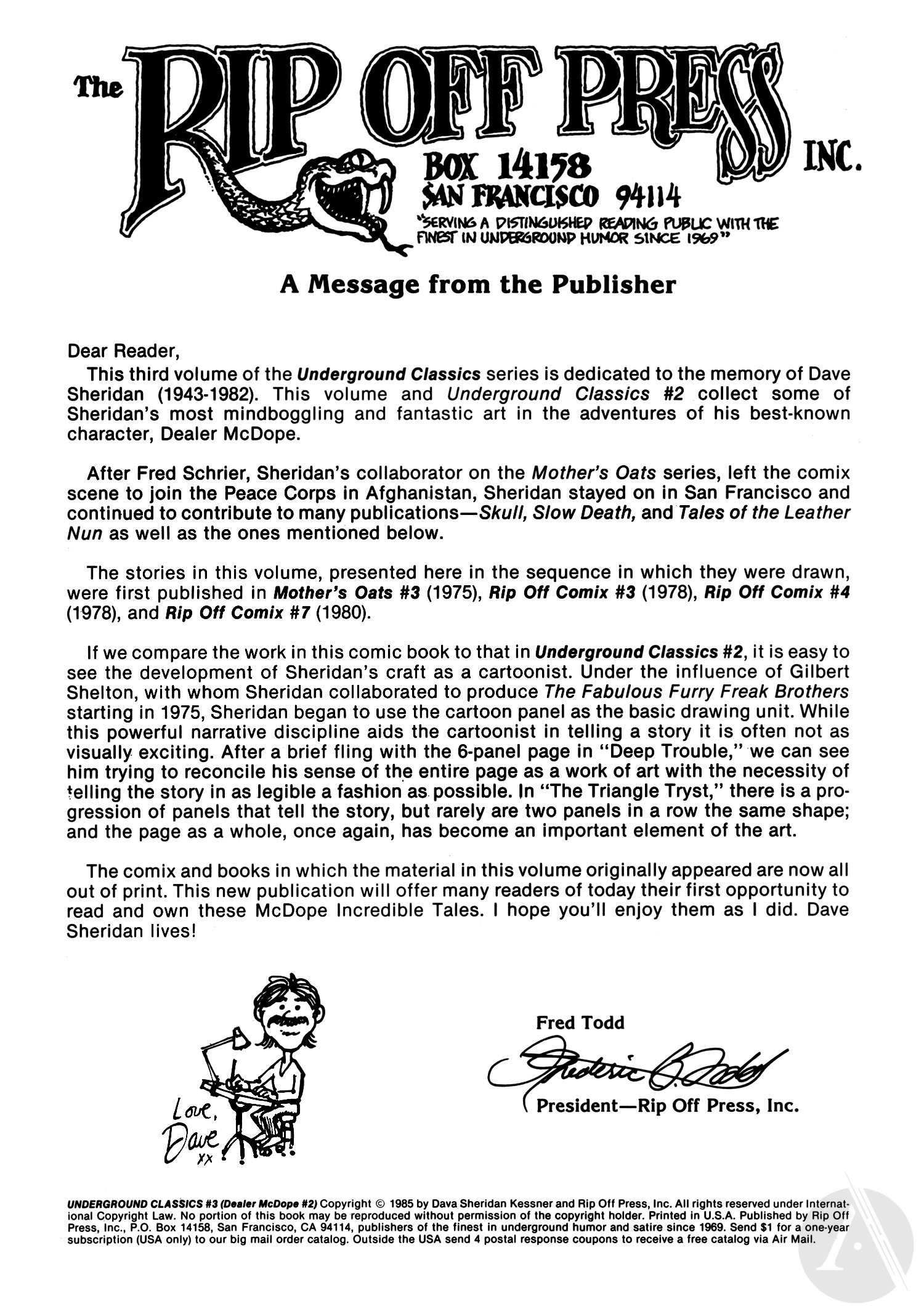 The RIP OFF PRESS INC.
BOX 14158
SAN FRANCISCO 94114
"SERVING A DISTINGUISHED READING PUBLIC WITH THE FINEST IN UNDERGROUND HUMOR SINCE 1969"

A Message from the Publisher

Dear Reader,
This third volume of the Underground Classics series is dedicated to the memory of Dave Sheridan (1943-1982). This volume and Underground Classics #2 collect some of Sheridan's most mindboggling and fantastic art in the adventures of his best-known character, Dealer McDope.

After Fred Schrier, Sheridan's collaborator on the Mother's Oats series, left the comix scene to join the Peace Corps in Afghanistan, Sheridan stayed on in San Francisco and continued to contribute to many publications—Skull, Slow Death, and Tales of the Leather Nun as well as the ones mentioned below.

The stories in this volume, presented here in the sequence in which they were drawn, were first published in Mother's Oats #3 (1975), Rip Off Comix #3 (1978), Rip Off Comix #4 (1978), and Rip Off Comix #7 (1980).

If we compare the work in this comic book to that in Underground Classics #2, it is easy to see the development of Sheridan's craft as a cartoonist. Under the influence of Gilbert Shelton, with whom Sheridan collaborated to produce The Fabulous Furry Freak Brothers starting in 1975, Sheridan began to use the cartoon panel as the basic drawing unit. While this powerful narrative discipline aids the cartoonist in telling a story it is often not as visually exciting. After a brief fling with the 6-panel page in "Deep Trouble," we can see him trying to reconcile his sense of the entire page as a work of art with the necessity of telling the story in as legible a fashion as possible. In "The Triangle Tryst," there is a progression of panels that tell the story, but rarely are two panels in a row the same shape; and the page as a whole, once again, has become an important element of the art.

The comix and books in which the material in this volume originally appeared are now all out of print. This new publication will offer many readers of today their first opportunity to read and own these McDope Incredible Tales. I hope you'll enjoy them as I did. Dave Sheridan lives!

Love, Dave xx

Fred Todd
Frederic B. Todd
President—Rip Off Press, Inc.

UNDERGROUND CLASSICS #3 (Dealer McDope #2) Copyright © 1985 by Dava Sheridan Kessner and Rip Off Press, Inc. All rights reserved under International Copyright Law. No portion of this book may be reproduced without permission of the copyright holder. Printed in U.S.A. Published by Rip Off Press, Inc., P.O. Box 14158, San Francisco, CA 94114, publishers of the finest in underground humor and satire since 1969. Send $1 for a one-year subscription (USA only) to our big mail order catalog. Outside the USA send 4 postal response coupons to receive a free catalog via Air Mail.